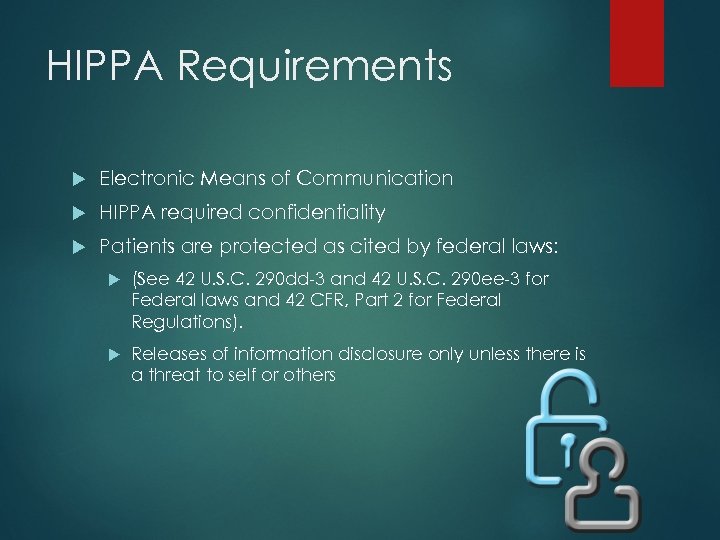 HIPPA Requirements

Electronic Means of Communication

HIPPA required confidentiality

Patients are protected as cited by federal laws:

(See 42 U.S.C. 290dd-3 and 42 U.S.C. 290ee-3 for Federal laws and 42 CFR, Part 2 for Federal Regulations).

Releases of information disclosure only unless there is a threat to self or others